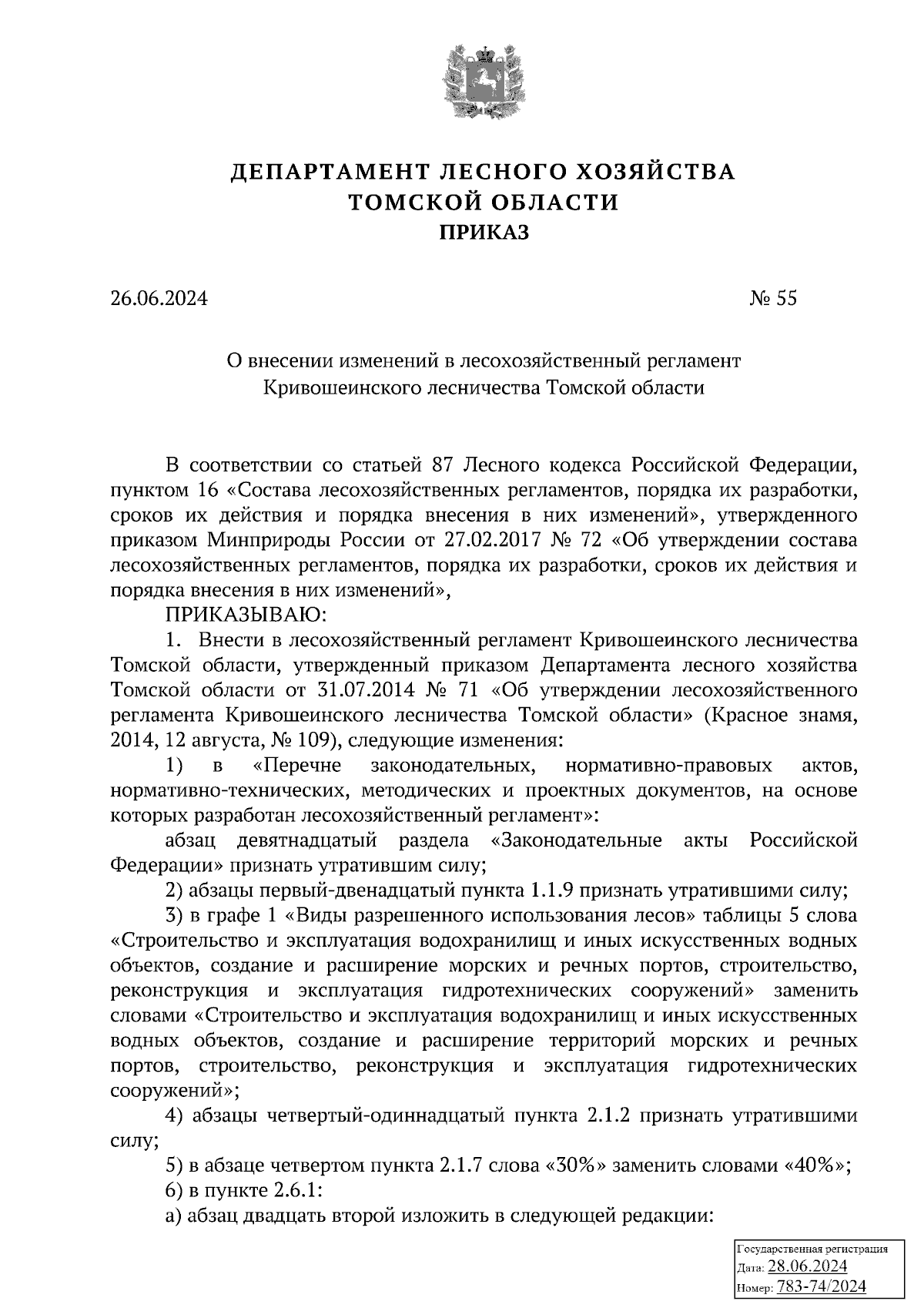 ДЕПАРТАМЕНТ ЛЕСНОГО ХОЗЯЙСТВА
ТОМСКОЙ ОБЛАСТИ
ПРИКАЗ

26.06.2024 № 55

О внесении изменений в лесохозяйственный регламент Кривошеинского лесничества Томской области

В соответствии со статьей 87 Лесного кодекса Российской Федерации, пунктом 16 «Состава лесохозяйственных регламентов, порядка их разработки, сроков их действия и порядка внесения в них изменений», утвержденного приказом Минприроды России от 27.02.2017 № 72 «Об утверждении состава лесохозяйственных регламентов, порядка их разработки, сроков их действия и порядка внесения в них изменений»,

ПРИКАЗЫВАЮ:

1. Внести в лесохозяйственный регламент Кривошеинского лесничества Томской области, утвержденный приказом Департамента лесного хозяйства Томской области от 31.07.2014 № 71 «Об утверждении лесохозяйственного регламента Кривошеинского лесничества Томской области» (Красное знамя, 2014, 12 августа, № 109), следующие изменения:

1) в «Перечне законодательных, нормативно-правовых актов, нормативно-технических, методических и проектных документов, на основе которых разработан лесохозяйственный регламент»:

абзац девятнадцатый раздела «Законодательные акты Российской Федерации» признать утратившим силу;

2) абзацы первый-двенадцатый пункта 1.1.9 признать утратившими силу;

3) в графе 1 «Виды разрешенного использования лесов» таблицы 5 слова «Строительство и эксплуатация водохранилищ и иных искусственных водных объектов, создание и расширение морских и речных портов, строительство, реконструкция и эксплуатация гидротехнических сооружений» заменить словами «Строительство и эксплуатация водохранилищ и иных искусственных водных объектов, создание и расширение территорий морских и речных портов, строительство, реконструкция и эксплуатация гидротехнических сооружений»;

4) абзацы четвертый-одиннадцатый пункта 2.1.2 признать утратившими силу;

5) в абзаце четвертом пункта 2.1.7 слова «30%» заменить словами «40%»;

6) в пункте 2.6.1:

а) абзац двадцать второй изложить в следующей редакции:

Государственная регистрация
Дата: 28.06.2024
Номер: 783-74/2024